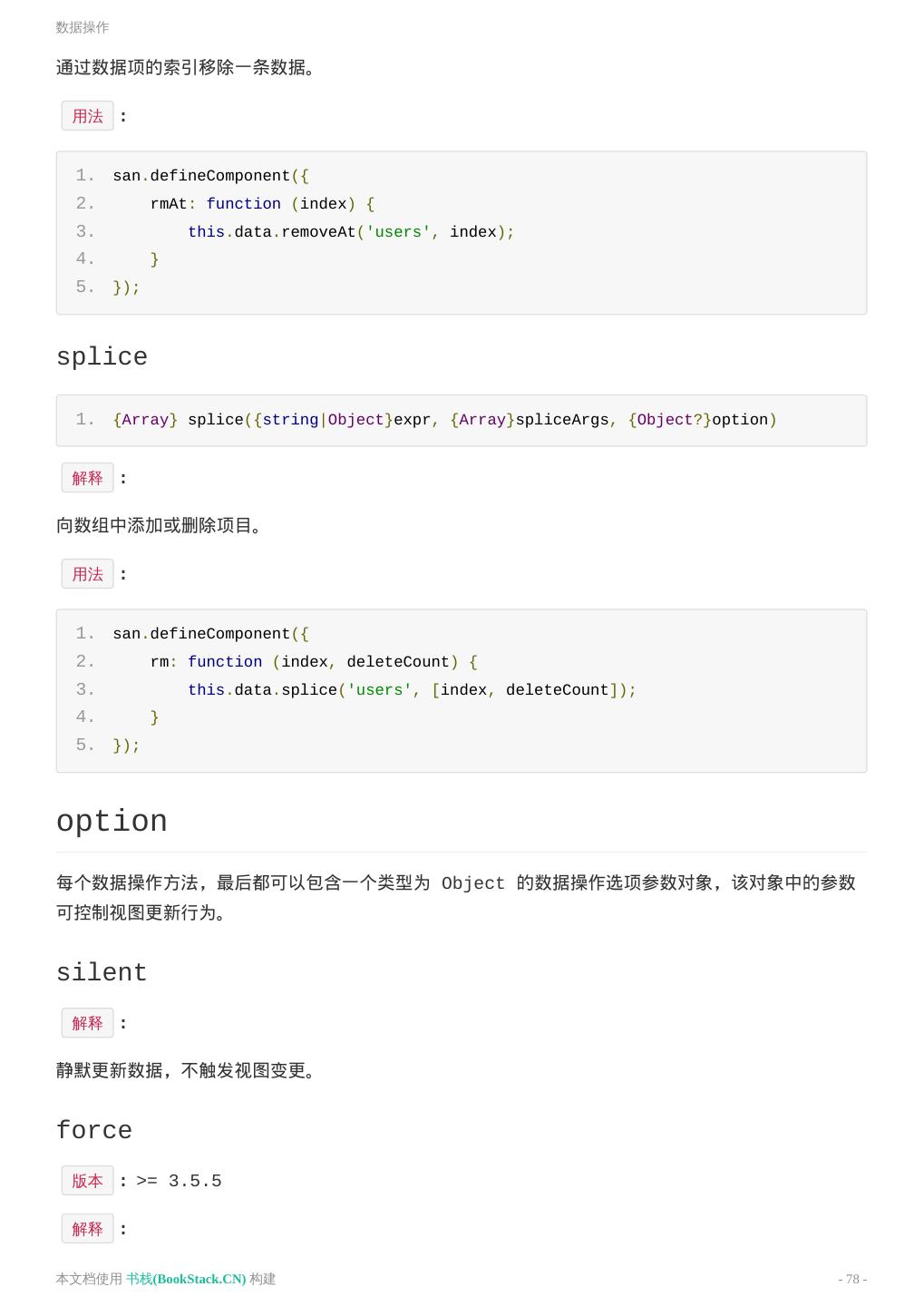 数据操作

通过数据项的索引移除一条数据。

用法 :

1. san.defineComponent({
2.     rmAt: function (index) {
3.         this.data.removeAt('users', index);
4.     }
5. });

splice

1. {Array} splice({string|Object}expr, {Array}spliceArgs, {Object?}option)

解释 :

向数组中添加或删除项目。

用法 :

1. san.defineComponent({
2.     rm: function (index, deleteCount) {
3.         this.data.splice('users', [index, deleteCount]);
4.     }
5. });

option

每个数据操作方法，最后都可以包含一个类型为 Object 的数据操作选项参数对象，该对象中的参数可控制视图更新行为。

silent

解释 :

静默更新数据，不触发视图变更。

force

版本 : >= 3.5.5

解释 :

本文档使用 书栈(BookStack.CN) 构建

- 78 -